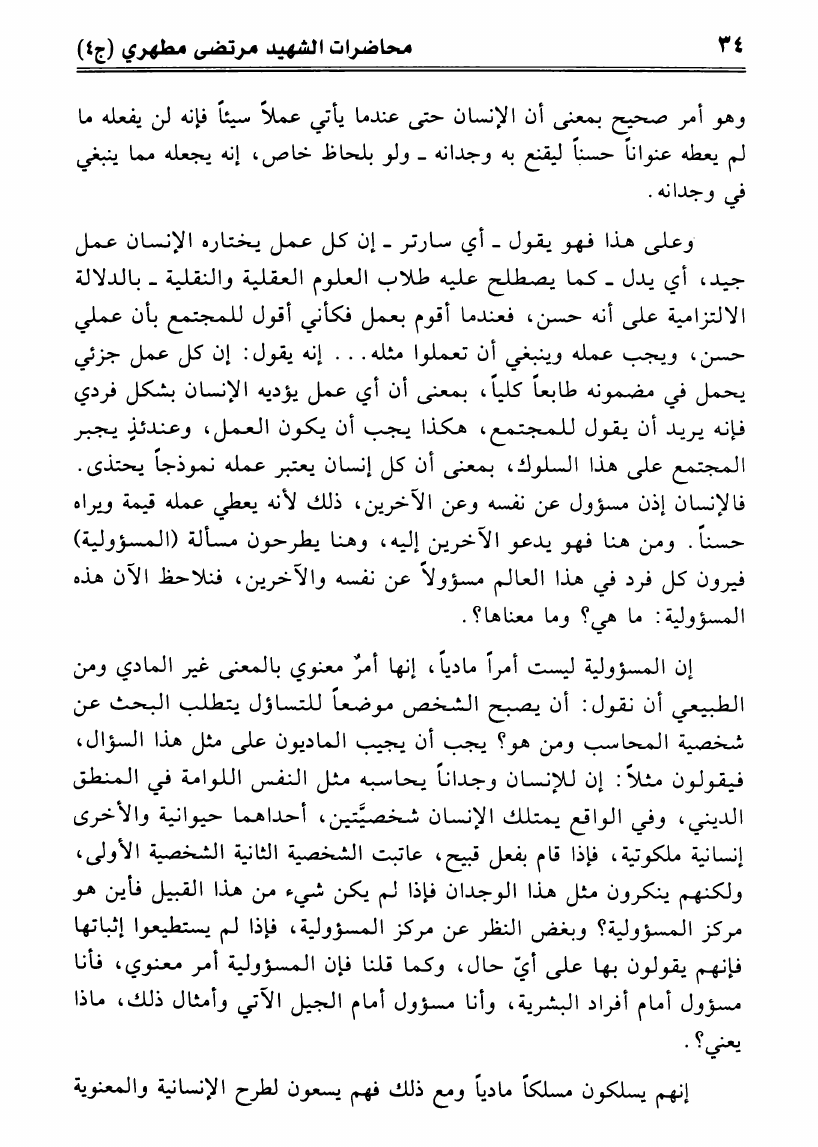 ٣٤ محاضرات الشهيد مرتضى مطهري (ج٤)

وهو أمر صحيح بمعنى أن الإنسان حتى عندما يأتي عملاً سيئاً فإنه لن يفعله ما لم يعطه عنواناً حسناً ليقنع به وجدانه ـ ولو بلحاظ خاص، إنه يجعله مما ينبغي في وجدانه.

وعلى هذا فهو يقول ـ أي سارتر ـ إن كل عمل يختاره الإنسان عمل جيد، أي يدل ـ كما يصطلح عليه طلاب العلوم العقلية والنقلية ـ بالدلالة الالتزامية على أنه حسن، فعندما أقوم بعمل فكأني أقول للمجتمع بأن عملي حسن، ويجب عمله وينبغي أن تعملوا مثله... إنه يقول: إن كل عمل جزئي يحمل في مضمونه طابعاً كلياً، بمعنى أن أي عمل يؤديه الإنسان بشكل فردي فإنه يريد أن يقول للمجتمع، هكذا يجب أن يكون العمل، وعندئذٍ يجبر المجتمع على هذا السلوك، بمعنى أن كل إنسان يعتبر عمله نموذجاً يحتذى. فالإنسان إذن مسؤول عن نفسه وعن الآخرين، ذلك لأنه يعطي عمله قيمة ويراه حسناً. ومن هنا فهو يدعو الآخرين إليه، وهنا يطرحون مسألة (المسؤولية) فيرون كل فرد في هذا العالم مسؤولاً عن نفسه والآخرين، فنلاحظ الآن هذه المسؤولية: ما هي؟ وما معناها؟.

إن المسؤولية ليست أمراً مادياً، إنها أمرٌ معنوي بالمعنى غير المادي ومن الطبيعي أن نقول: أن يصبح الشخص موضعاً للتساؤل يتطلب البحث عن شخصية المحاسب ومن هو؟ يجب أن يجيب الماديون على مثل هذا السؤال، فيقولون مثلاً: إن للإنسان وجداناً يحاسبه مثل النفس اللوامة في المنطق الديني، وفي الواقع يمتلك الإنسان شخصيَّتين، أحداهما حيوانية والأخرى إنسانية ملكوتية، فإذا قام بفعل قبيح، عاتبت الشخصية الثانية الشخصية الأولى، ولكنهم ينكرون مثل هذا الوجدان فإذا لم يكن شيء من هذا القبيل فأين هو مركز المسؤولية؟ وبغض النظر عن مركز المسؤولية، فإذا لم يستطيعوا إثباتها فإنهم يقولون بها على أيّ حال، وكما قلنا فإن المسؤولية أمر معنوي، فأنا مسؤول أمام أفراد البشرية، وأنا مسؤول أمام الجيل الآتي وأمثال ذلك، ماذا يعني؟.

إنهم يسلكون مسلكاً مادياً ومع ذلك فهم يسعون لطرح الإنسانية والمعنوية